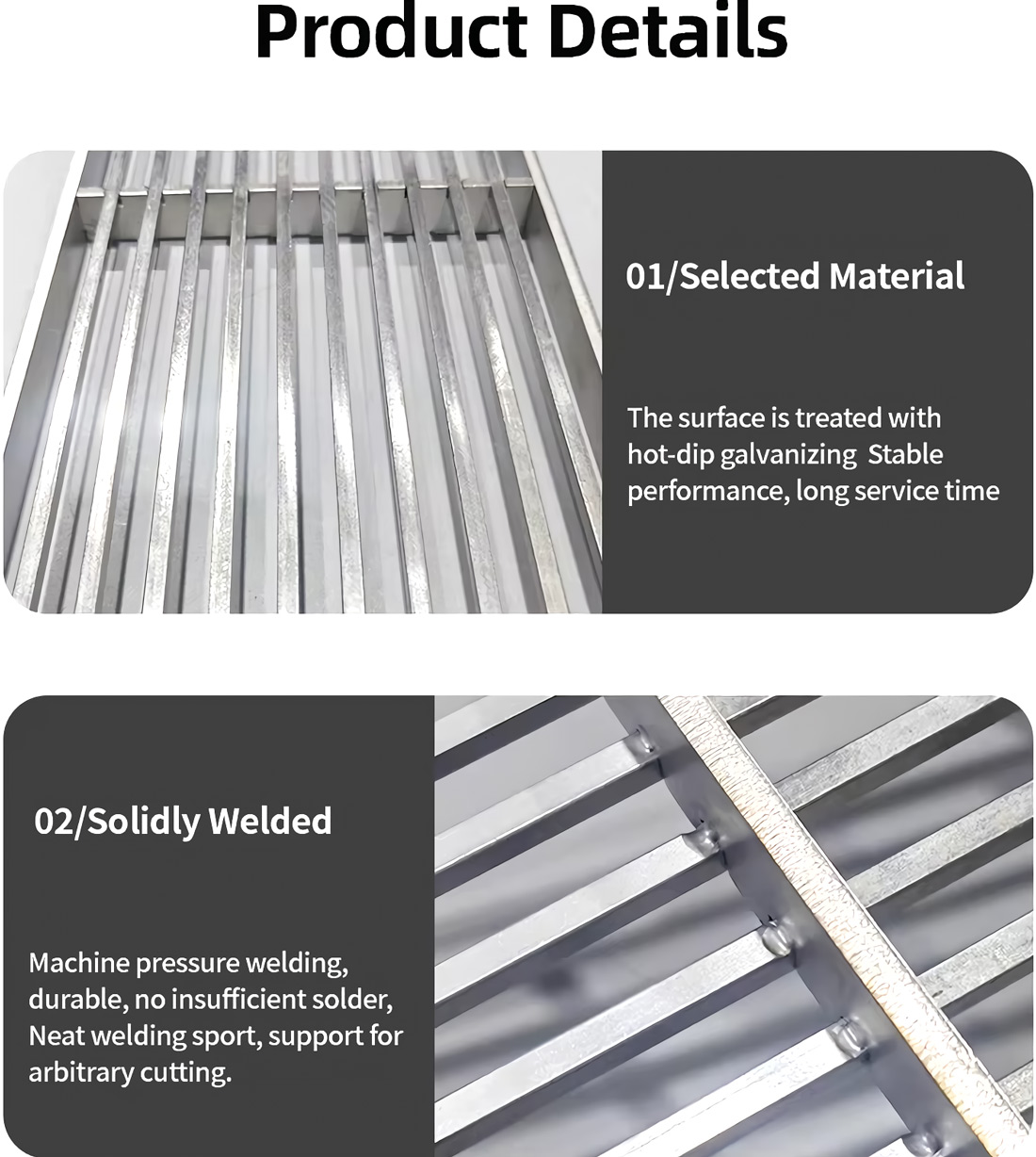 Product Details

01/Selected Material

The surface is treated with hot-dip galvanizing  Stable performance, long service time

02/Solidly Welded

Machine pressure welding, durable, no insufficient solder, Neat welding sport, support for arbitrary cutting.